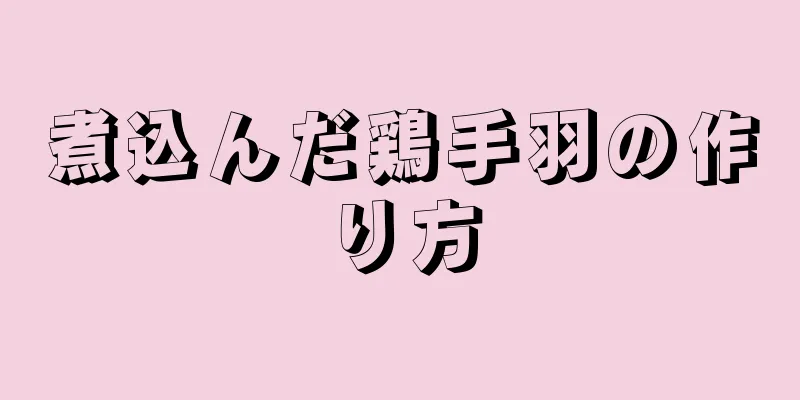 煮込んだ鶏手羽の作り方